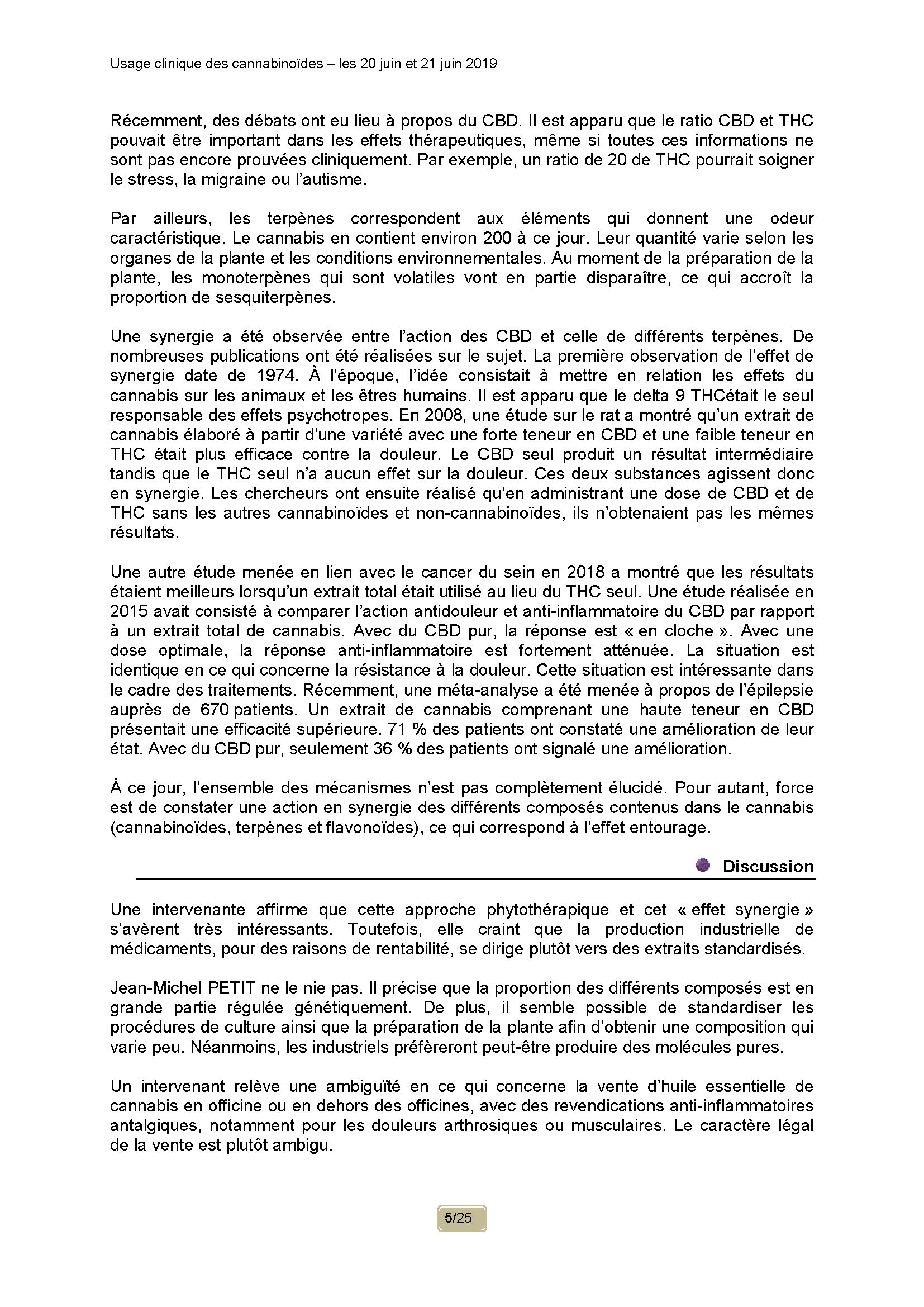 Usage clinique des cannabinoïdes – les 20 juin et 21 juin 2019

Récemment, des débats ont eu lieu à propos du CBD. Il est apparu que le ratio CBD et THC pouvait être important dans les effets thérapeutiques, même si toutes ces informations ne sont pas encore prouvées cliniquement. Par exemple, un ratio de 20 de THC pourrait soigner le stress, la migraine ou l'autisme.

Par ailleurs, les terpènes correspondent aux éléments qui donnent une odeur caractéristique. Le cannabis en contient environ 200 à ce jour. Leur quantité varie selon les organes de la plante et les conditions environnementales. Au moment de la préparation de la plante, les monoterpènes qui sont volatiles vont en partie disparaître, ce qui accroît la proportion de sesquiterpènes.

Une synergie a été observée entre l'action des CBD et celle de différents terpènes. De nombreuses publications ont été réalisées sur le sujet. La première observation de l'effet de synergie date de 1974. À l'époque, l'idée consistait à mettre en relation les effets du cannabis sur les animaux et les êtres humains. Il est apparu que le delta 9 THCétait le seul responsable des effets psychotropes. En 2008, une étude sur le rat a montré qu'un extrait de cannabis élaboré à partir d'une variété avec une forte teneur en CBD et une faible teneur en THC était plus efficace contre la douleur. Le CBD seul produit un résultat intermédiaire tandis que le THC seul n'a aucun effet sur la douleur. Ces deux substances agissent donc en synergie. Les chercheurs ont ensuite réalisé qu'en administrant une dose de CBD et de THC sans les autres cannabinoïdes et non-cannabinoïdes, ils n'obtenaient pas les mêmes résultats.

Une autre étude menée en lien avec le cancer du sein en 2018 a montré que les résultats étaient meilleurs lorsqu'un extrait total était utilisé au lieu du THC seul. Une étude réalisée en 2015 avait consisté à comparer l'action antidouleur et anti-inflammatoire du CBD par rapport à un extrait total de cannabis. Avec du CBD pur, la réponse est « en cloche ». Avec une dose optimale, la réponse anti-inflammatoire est fortement atténuée. La situation est identique en ce qui concerne la résistance à la douleur. Cette situation est intéressante dans le cadre des traitements. Récemment, une méta-analyse a été menée à propos de l'épilepsie auprès de 670 patients. Un extrait de cannabis comprenant une haute teneur en CBD présentait une efficacité supérieure. 71 % des patients ont constaté une amélioration de leur état. Avec du CBD pur, seulement 36 % des patients ont signalé une amélioration.

À ce jour, l'ensemble des mécanismes n'est pas complètement élucidé. Pour autant, force est de constater une action en synergie des différents composés contenus dans le cannabis (cannabinoïdes, terpènes et flavonoïdes), ce qui correspond à l'effet entourage.

Discussion

Une intervenante affirme que cette approche phytothérapique et cet « effet synergie » s'avèrent très intéressants. Toutefois, elle craint que la production industrielle de médicaments, pour des raisons de rentabilité, se dirige plutôt vers des extraits standardisés.

Jean-Michel PETIT ne le nie pas. Il précise que la proportion des différents composés est en grande partie régulée génétiquement. De plus, il semble possible de standardiser les procédures de culture ainsi que la préparation de la plante afin d'obtenir une composition qui varie peu. Néanmoins, les industriels préfèreront peut-être produire des molécules pures.

Un intervenant relève une ambiguïté en ce qui concerne la vente d'huile essentielle de cannabis en officine ou en dehors des officines, avec des revendications anti-inflammatoires antalgiques, notamment pour les douleurs arthrosiques ou musculaires. Le caractère légal de la vente est plutôt ambigu.

5/25